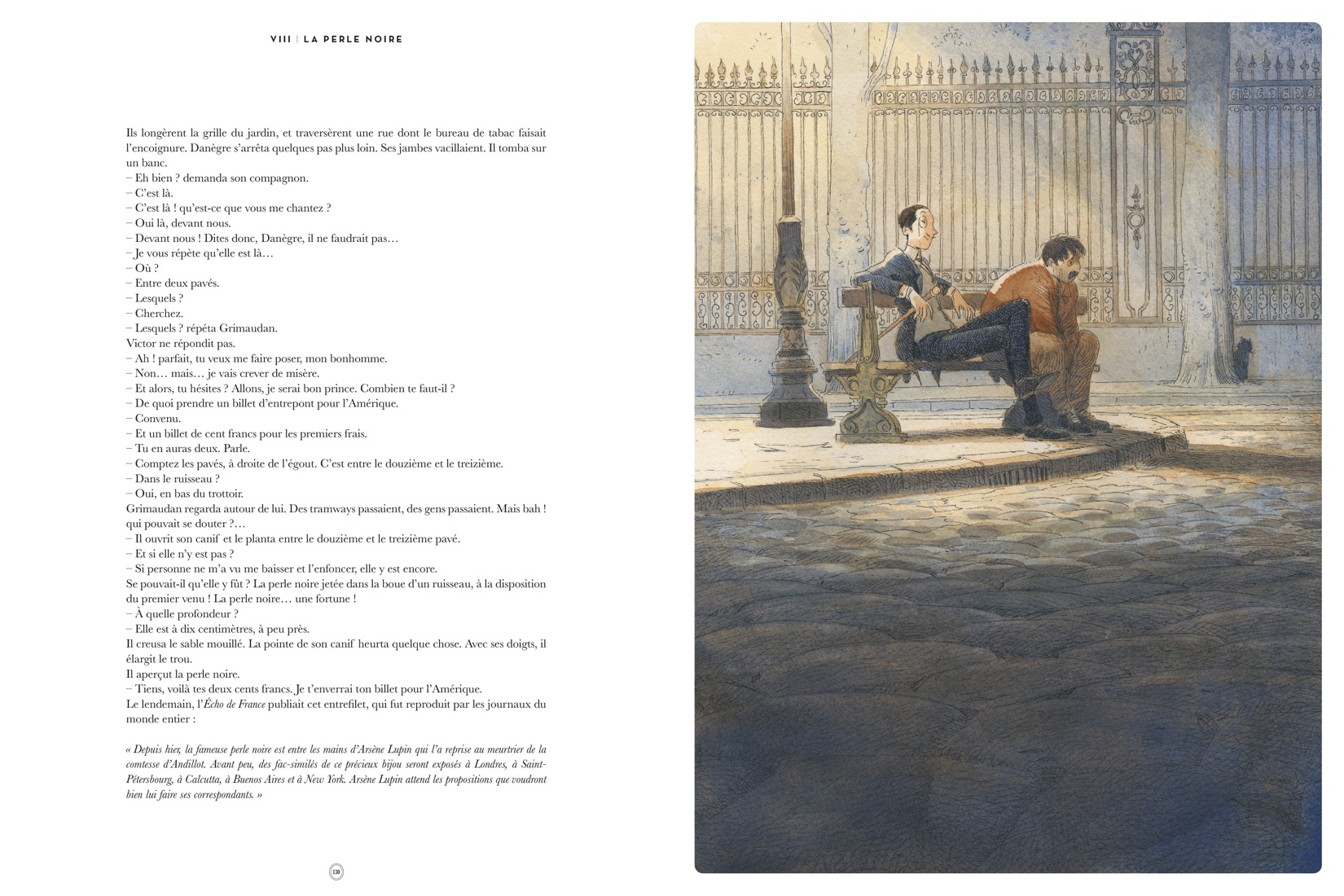 VIII | LA PERLE NOIRE

Ils longèrent la grille du jardin, et traversèrent une rue dont le bureau de tabac faisait l'encoignure. Danègre s'arrêta quelques pas plus loin. Ses jambes vacillaient. Il tomba sur un banc.
– Eh bien ? demanda son compagnon.
– C'est là.
– C'est là ! qu'est-ce que vous me chantez ?
– Oui là, devant nous.
– Devant nous ! Dites donc, Danègre, il ne faudrait pas…
– Je vous répète qu'elle est là…
– Où ?
– Entre deux pavés.
– Lesquels ?
– Cherchez.
– Lesquels ? répéta Grimaudan.
Victor ne répondit pas.
– Ah ! parfait, tu veux me faire poser, mon bonhomme.
– Non… mais… je vais crever de misère.
– Et alors, tu hésites ? Allons, je serai bon prince. Combien te faut-il ?
– De quoi prendre un billet d'entrepont pour l'Amérique.
– Convenu.
– Et un billet de cent francs pour les premiers frais.
– Tu en auras deux. Parle.
– Comptez les pavés, à droite de l'égout. C'est entre le douzième et le treizième.
– Dans le ruisseau ?
– Oui, en bas du trottoir.
Grimaudan regarda autour de lui. Des tramways passaient, des gens passaient. Mais bah ! qui pouvait se douter ?…
– Il ouvrit son canif et le planta entre le douzième et le treizième pavé.
– Et si elle n'y est pas ?
– Si personne ne m'a vu me baisser et l'enfoncer, elle y est encore.
Se pouvait-il qu'elle y fût ? La perle noire jetée dans la boue d'un ruisseau, à la disposition du premier venu ! La perle noire… une fortune !
– À quelle profondeur ?
– Elle est à dix centimètres, à peu près.
Il creusa le sable mouillé. La pointe de son canif heurta quelque chose. Avec ses doigts, il élargit le trou.
Il aperçut la perle noire.
– Tiens, voilà tes deux cents francs. Je t'enverrai ton billet pour l'Amérique.
Le lendemain, l'Écho de France publiait cet entrefilet, qui fut reproduit par les journaux du monde entier :

« Depuis hier, la fameuse perle noire est entre les mains d'Arsène Lupin qui l'a reprise au meurtrier de la comtesse d'Andillot. Avant peu, des fac-similés de ce précieux bijou seront exposés à Londres, à Saint-Pétersbourg, à Calcutta, à Buenos Aires et à New York. Arsène Lupin attend les propositions que voudront bien lui faire ses correspondants. »

130